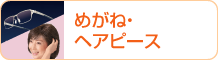 めがね・
ヘアピース